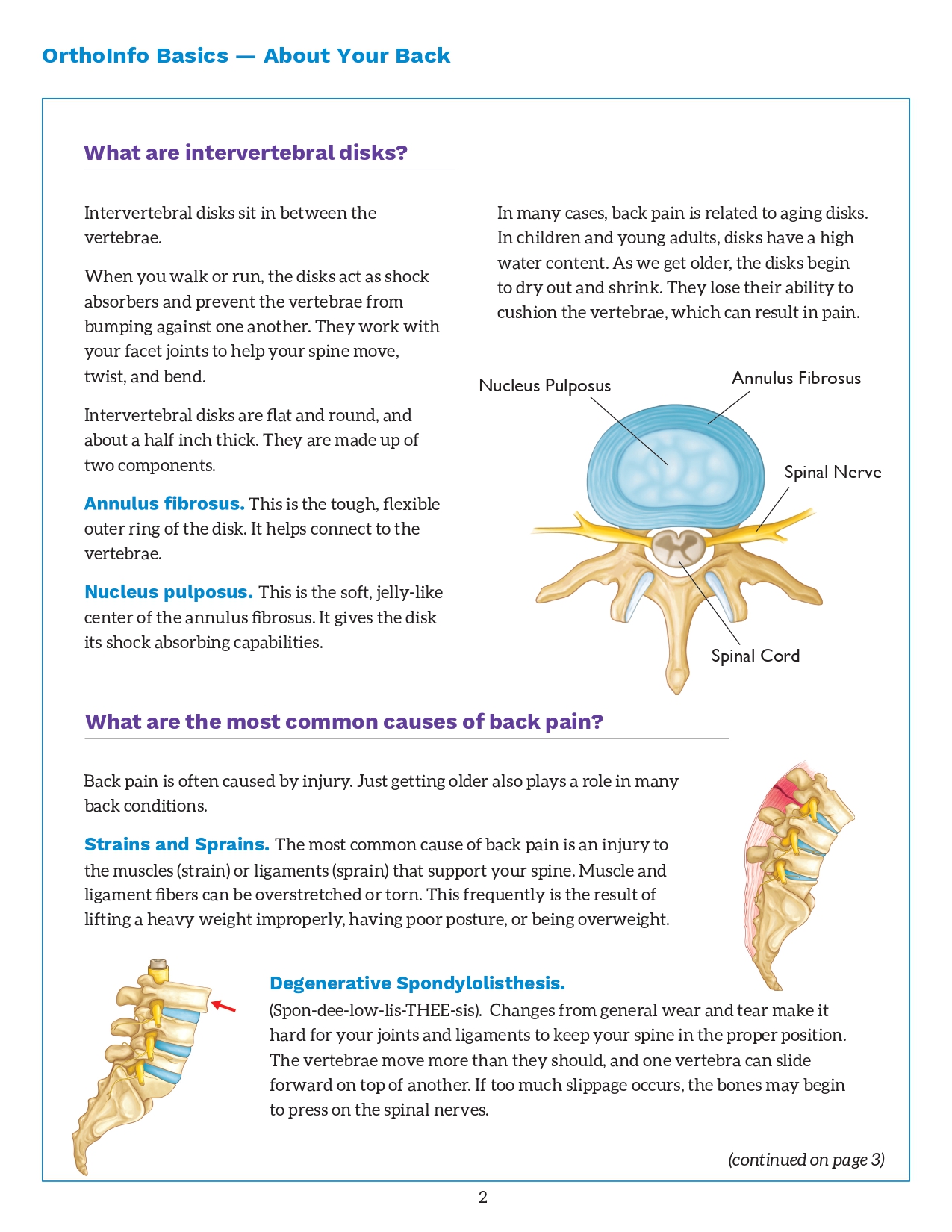 OrthoInfo Basics — About Your Back

What are intervertebral disks?

Intervertebral disks sit in between the vertebrae.

When you walk or run, the disks act as shock absorbers and prevent the vertebrae from bumping against one another. They work with your facet joints to help your spine move, twist, and bend.

Intervertebral disks are flat and round, and about a half inch thick. They are made up of two components.

Annulus fibrosus. This is the tough, flexible outer ring of the disk. It helps connect to the vertebrae.

Nucleus pulposus. This is the soft, jelly-like center of the annulus fibrosus. It gives the disk its shock absorbing capabilities.

In many cases, back pain is related to aging disks. In children and young adults, disks have a high water content. As we get older, the disks begin to dry out and shrink. They lose their ability to cushion the vertebrae, which can result in pain.

Nucleus Pulposus

Annulus Fibrosus

Spinal Nerve

Spinal Cord

What are the most common causes of back pain?

Back pain is often caused by injury. Just getting older also plays a role in many back conditions.

Strains and Sprains. The most common cause of back pain is an injury to the muscles (strain) or ligaments (sprain) that support your spine. Muscle and ligament fibers can be overstretched or torn. This frequently is the result of lifting a heavy weight improperly, having poor posture, or being overweight.

Degenerative Spondylolisthesis.
(Spon-dee-low-lis-THEE-sis). Changes from general wear and tear make it hard for your joints and ligaments to keep your spine in the proper position. The vertebrae move more than they should, and one vertebra can slide forward on top of another. If too much slippage occurs, the bones may begin to press on the spinal nerves.

(continued on page 3)

2